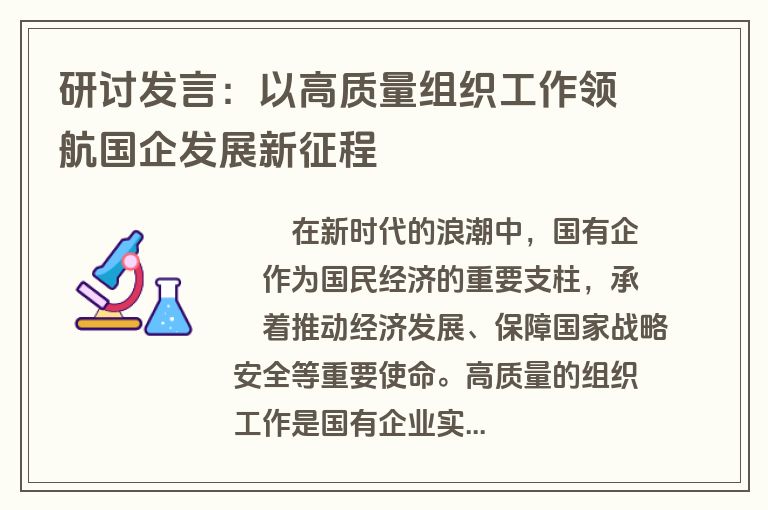 研讨发言：以高质量组织工作领航国企发展新征程

在新时代的浪潮中，国有企作为国民经济的重要支柱，承着推动经济发展、保障国家战略安全等重要使命。高质量的组织工作是国有企业实...